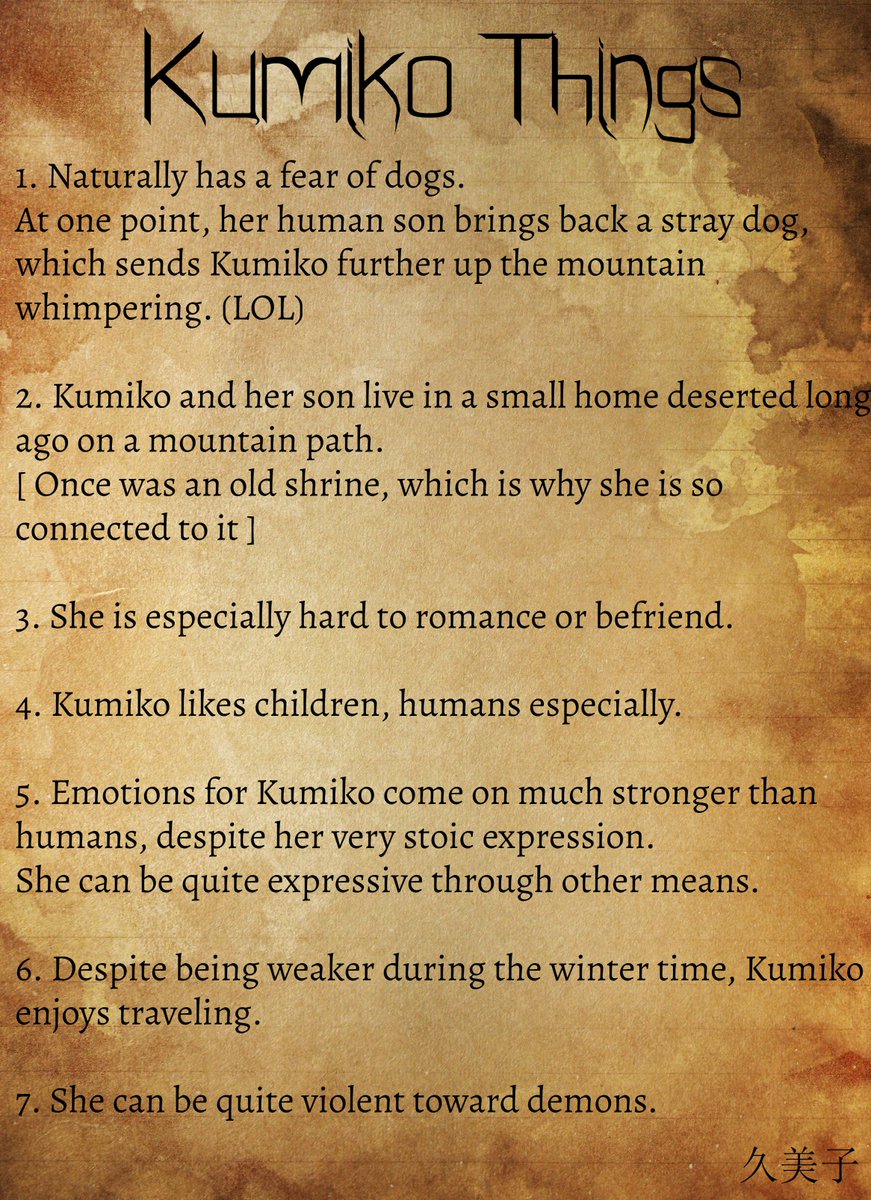 Kumiko Things

1. Naturally has a fear of dogs.
At one point, her human son brings back a stray dog, which sends Kumiko further up the mountain whimpering. (LOL)

2. Kumiko and her son live in a small home deserted long ago on a mountain path.
[ Once was an old shrine, which is why she is so connected to it ]

3. She is especially hard to romance or befriend.

4. Kumiko likes children, humans especially.

5. Emotions for Kumiko come on much stronger than humans, despite her very stoic expression.
She can be quite expressive through other means.

6. Despite being weaker during the winter time, Kumiko enjoys traveling.

7. She can be quite violent toward demons.

久美子